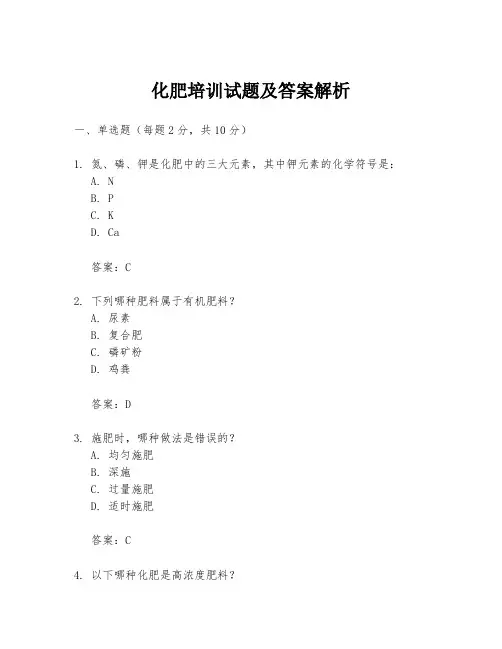 化肥培训试题及答案解析

一、单选题（每题2分，共10分）

1. 氮、磷、钾是化肥中的三大元素，其中钾元素的化学符号是：
A. N
B. P
C. K
D. Ca

答案：C

2. 下列哪种肥料属于有机肥料？
A. 尿素
B. 复合肥
C. 磷矿粉
D. 鸡粪

答案：D

3. 施肥时，哪种做法是错误的？
A. 均匀施肥
B. 深施
C. 过量施肥
D. 适时施肥

答案：C

4. 以下哪种化肥是高浓度肥料？